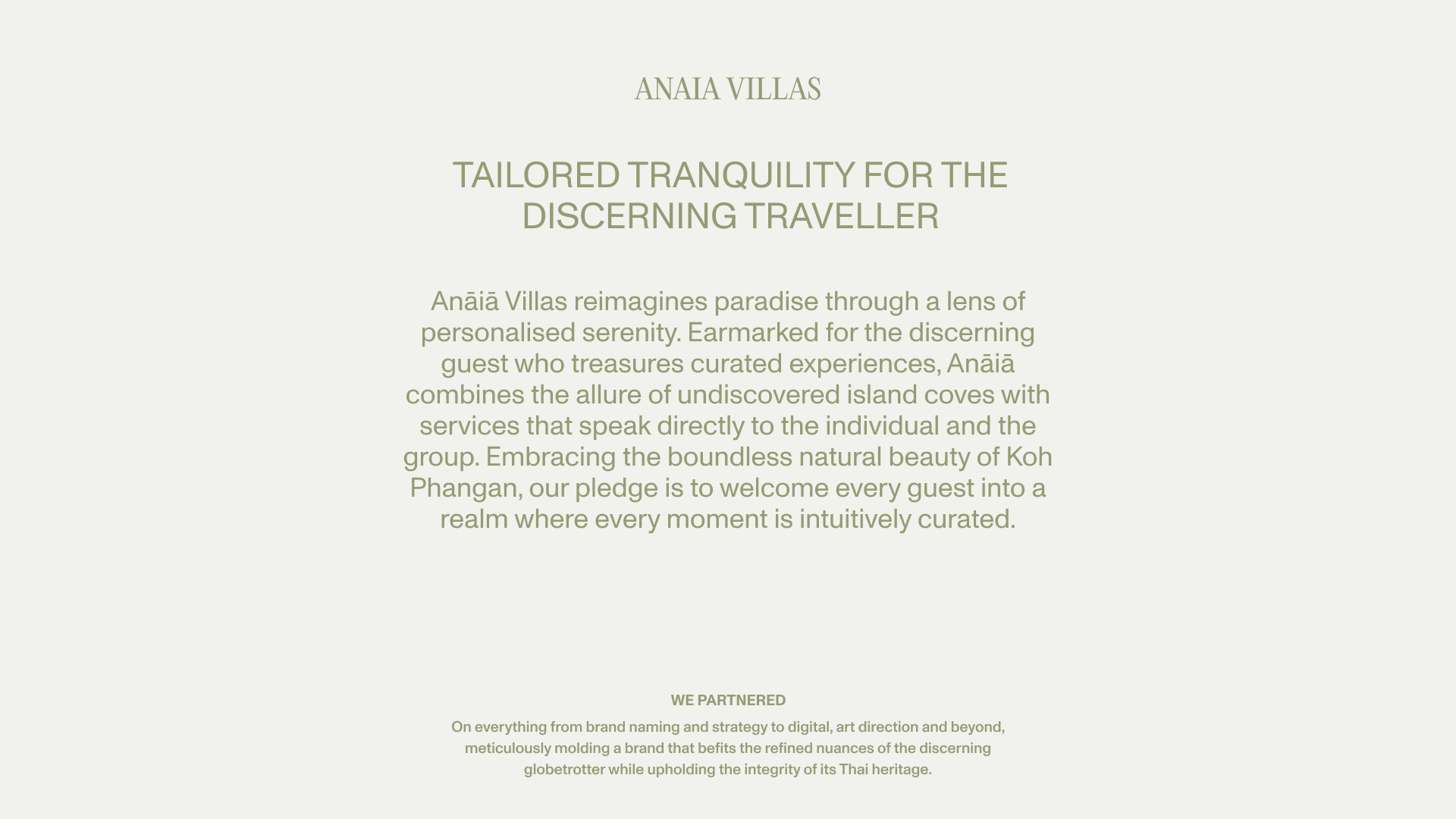 ANAIA VILLAS

TAILORED TRANQUILITY FOR THE DISCERNING TRAVELLER

Anāiā Villas reimagines paradise through a lens of personalised serenity. Earmarked for the discerning guest who treasures curated experiences, Anāiā combines the allure of undiscovered island coves with services that speak directly to the individual and the group. Embracing the boundless natural beauty of Koh Phangan, our pledge is to welcome every guest into a realm where every moment is intuitively curated.

WE PARTNERED

On everything from brand naming and strategy to digital, art direction and beyond, meticulously molding a brand that befits the refined nuances of the discerning globetrotter while upholding the integrity of its Thai heritage.